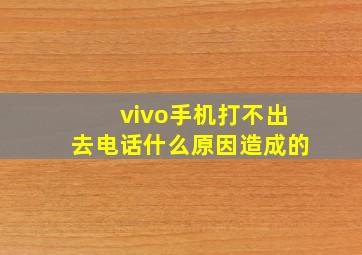 vivo手机打不出去电话什么原因造成的